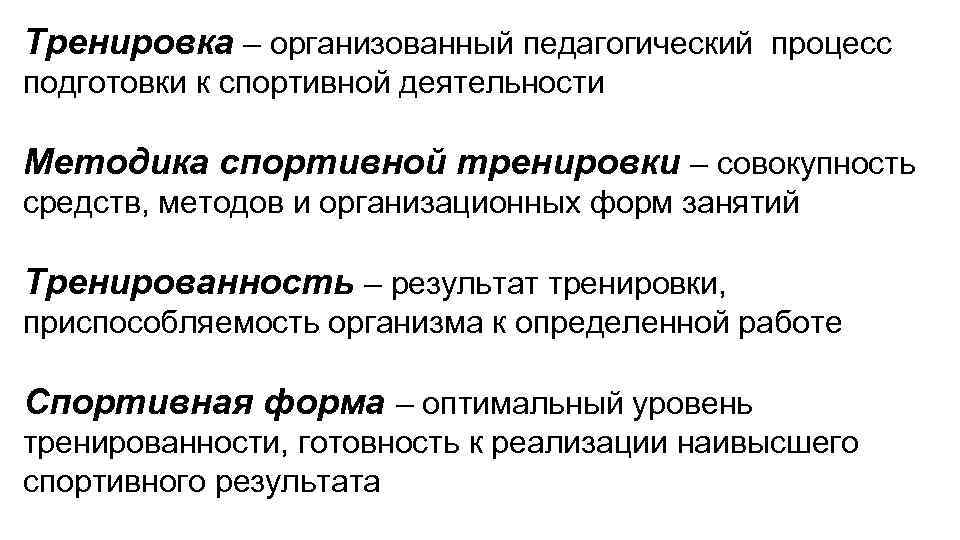 Тренировка – организованный педагогический процесс подготовки к спортивной деятельности

Методика спортивной тренировки – совокупность средств, методов и организационных форм занятий

Тренированность – результат тренировки, приспособляемость организма к определенной работе

Спортивная форма – оптимальный уровень тренированности, готовность к реализации наивысшего спортивного результата